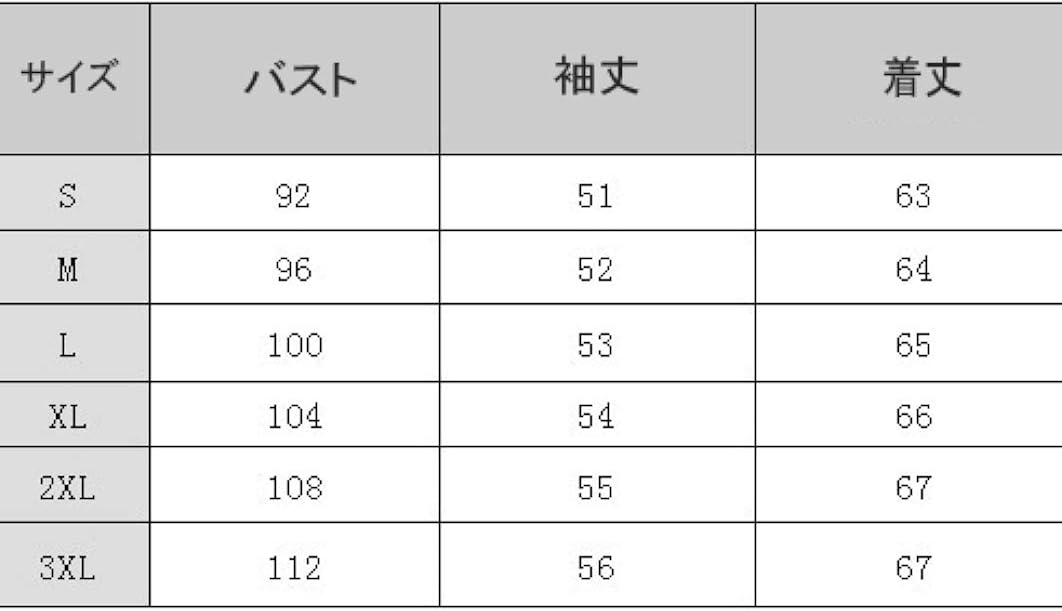 | サイズ | バスト | 袖丈 | 着丈 |
|---|---|---|---|
| S | 92 | 51 | 63 |
| M | 96 | 52 | 64 |
| L | 100 | 53 | 65 |
| XL | 104 | 54 | 66 |
| 2XL | 108 | 55 | 67 |
| 3XL | 112 | 56 | 67 |